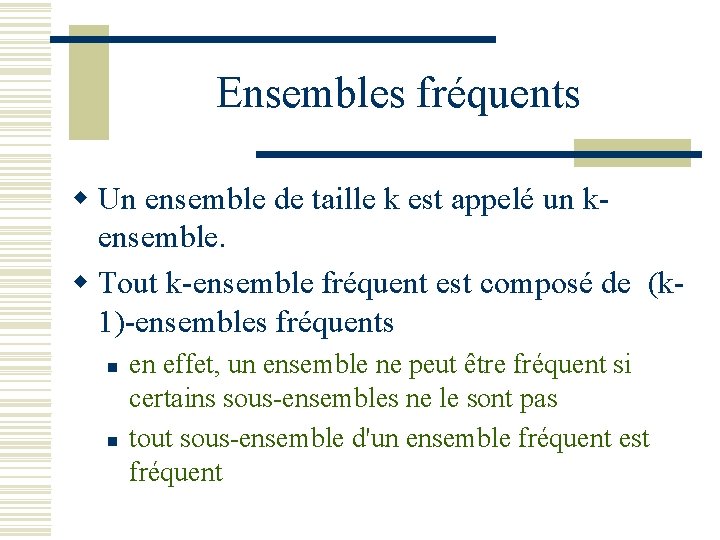 Ensembles fréquents

Un ensemble de taille k est appelé un k-ensemble.

Tout k-ensemble fréquent est composé de (k-1)-ensembles fréquents

en effet, un ensemble ne peut être fréquent si certains sous-ensembles ne le sont pas

tout sous-ensemble d'un ensemble fréquent est fréquent